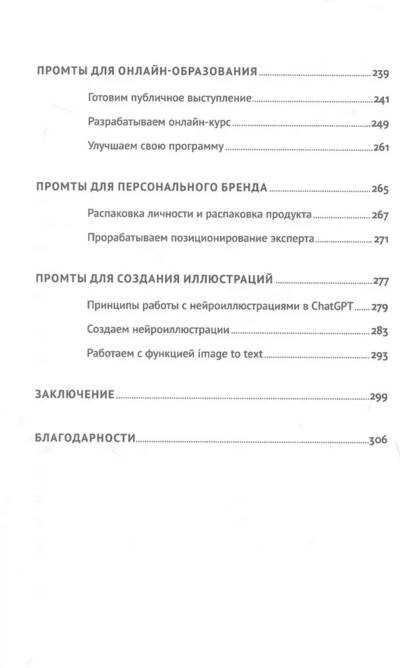 ПРОМТЫ ДЛЯ ОНЛАЙН-ОБРАЗОВАНИЯ 239

Готовим публичное выступление 241

Разрабатываем онлайн-курс 249

Улучшаем свою программу 261

ПРОМТЫ ДЛЯ ПЕРСОНАЛЬНОГО БРЕНДА 265

Распаковка личности и распаковка продукта 267

Прорабатываем позиционирование эксперта 271

ПРОМТЫ ДЛЯ СОЗДАНИЯ ИЛЛЮСТРАЦИЙ 277

Принципы работы с нейроиллюстрациями в ChatGPT 279

Создаем нейроиллюстрации 283

Работаем с функцией image to text 293

ЗАКЛЮЧЕНИЕ 299

БЛАГОДАРНОСТИ 306